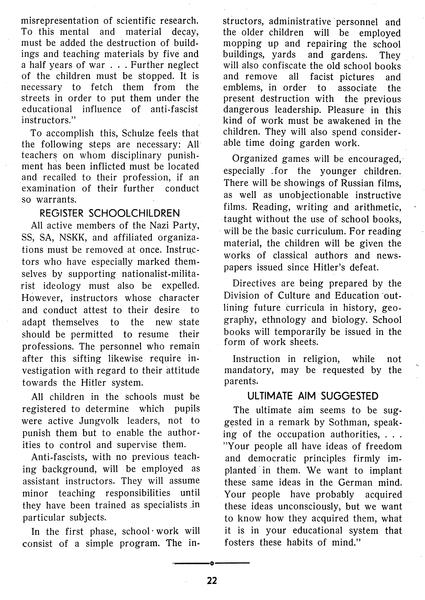 misrepresentation of scientific research. To this mental and material decay, must be added the destruction of buildings and teaching materials by five and a half years of war . . . Further neglect of the children must be stopped. It is necessary to fetch them from the streets in order to put them under the educational influence of anti-fascist instructors."

To accomplish this, Schulze feels that the following steps are necessary: All teachers on whom disciplinary punishment has been inflicted must be located and recalled to their profession, if an examination of their further conduct so warrants.

REGISTER SCHOOLCHILDREN

All active members of the Nazi Party, SS, SA, NSKK, and affiliated organizations must be removed at once. Instructors who have especially marked themselves by supporting nationalist-militarist ideology must also be expelled. However, instructors whose character and conduct attest to their desire to adapt themselves to the new state should be permitted to resume their professions. The personnel who remain after this sifting likewise require investigation with regard to their attitude towards the Hitler system.

All children in the schools must be registered to determine which pupils were active Jungvolk leaders, not to punish them but to enable the authorities to control and supervise them.

Anti-fascists, with no previous teaching background, will be employed as assistant instructors. They will assume minor teaching responsibilities until they have been trained as specialists in particular subjects.

In the first phase, school work will consist of a simple program. The instructors, administrative personnel and the older children will be employed mopping up and repairing the school buildings, yards and gardens. They will also confiscate the old school books and remove all facist pictures and emblems, in order to associate the present destruction with the previous dangerous leadership. Pleasure in this kind of work must be awakened in the children. They will also spend considerable time doing garden work.

Organized games will be encouraged, especially for the younger children. There will be showings of Russian films, as well as unobjectionable instructive films. Reading, writing and arithmetic, taught without the use of school books, will be the basic curriculum. For reading material, the children will be given the works of classical authors and newspapers issued since Hitler's defeat.

Directives are being prepared by the Division of Culture and Education outlining future curricula in history, geography, ethnology and biology. School books will temporarily be issued in the form of work sheets.

Instruction in religion, while not mandatory, may be requested by the parents.

ULTIMATE AIM SUGGESTED

The ultimate aim seems to be suggested in a remark by Sothman, speaking of the occupation authorities, . . . "Your people all have ideas of freedom and democratic principles firmly implanted in them. We want to implant these same ideas in the German mind. Your people have probably acquired these ideas unconsciously, but we want to know how they acquired them, what it is in your educational system that fosters these habits of mind."

22